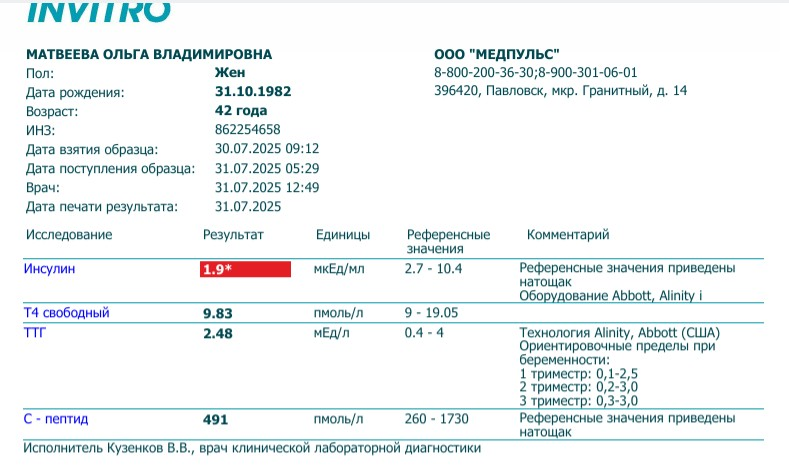 INVITRO

МАТВЕЕВА ОЛЬГА ВЛАДИМИРОВНА
Пол: Жен
Дата рождения: 31.10.1982
Возраст: 42 года
ИНЗ: 862254658
Дата взятия образца: 30.07.2025 09:12
Дата поступления образца: 31.07.2025 05:29
Врач: 31.07.2025 12:49
Дата печати результата: 31.07.2025

ООО "МЕДПУЛЬС"
8-800-200-36-30;8-900-301-06-01
396420, Павловск, мкр. Гранитный, д. 14

| Исследование | Результат | Единицы | Референсные значения | Комментарий |
|---|---|---|---|---|
| Инсулин | 1.9* | мкЕд/мл | 2.7 - 10.4 | Референсные значения приведены натощак Оборудование Abbott, Alinity i |
| Т4 свободный | 9.83 | пмоль/л | 9 - 19.05 | |
| ТТГ | 2.48 | мЕд/л | 0.4 - 4 | Технология Alinity, Abbott (США) Ориентировочные пределы при беременности: 1 триместр: 0,1-2,5 2 триместр: 0,2-3,0 3 триместр: 0,3-3,0 |
| С - пептид | 491 | пмоль/л | 260 - 1730 | Референсные значения приведены натощак |

Исполнитель Кузенков В.В., врач клинической лабораторной диагностики